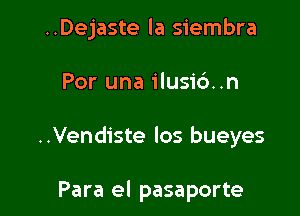 ..Dejaste la siembra

Por una ilusió..n

..Vendiste los bueyes

Para el pasaporte